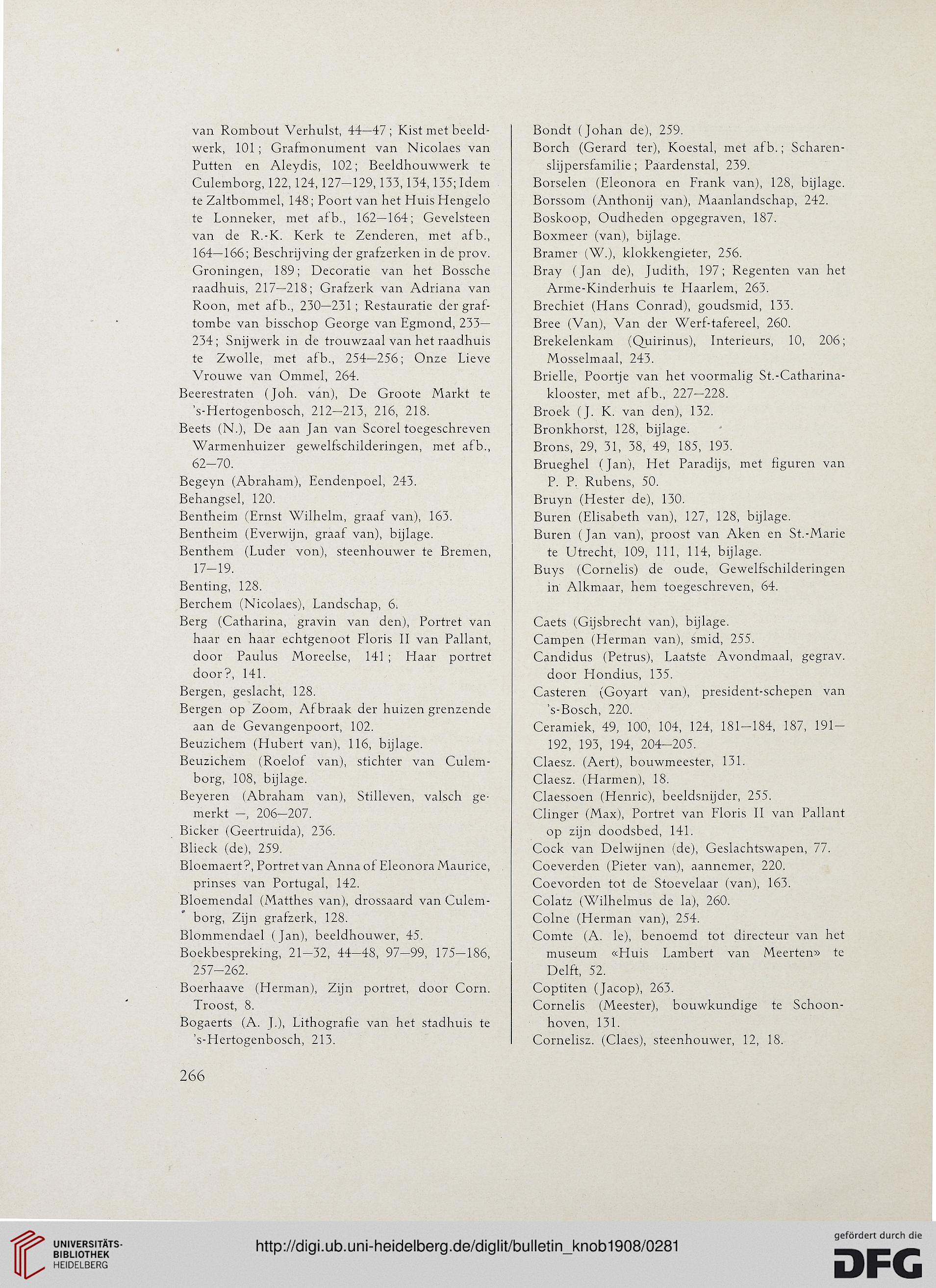 van Rombout Verhulst, 44—47; Kist met beeldwerk, 101; Grafmonument van Nicolaes van Putten en Aleydis, 102; Beeldhouwwerk te Culemborg, 122, 124, 127—129, 133, 134, 135; Idem te Zaltbommel, 148; Poort van het Huis Hengelo te Lonneker, met afb., 162—164; Gevelsteen van de R.-K. Kerk te Zenderen, met afb., 164—166; Beschrijving der grafzerken in de prov. Groningen, 189; Decoratie van het Bossche raadhuis, 217—218; Grafzerk van Adriana van Roon, met afb., 230—231; Restauratie der graftombe van bisschop George van Egmond, 233—234; Snijwerk in de trouwzaal van het raadhuis te Zwolle, met afb., 254—256; Onze Lieve Vrouwe van Ommel, 264.
Beerestraten (Joh. van), De Groote Markt te 's-Hertogenbosch, 212—213, 216, 218.
Beets (N.), De aan Jan van Scorel toegeschreven Warmenhuizer gewelfschilderingen, met afb., 62—70.
Begeyn (Abraham), Eendenpoel, 243.
Behangsel, 120.
Bentheim (Ernst Wilhelm, graaf van), 163.
Bentheim (Everwijn, graaf van), bijlage.
Benthem (Luder von), steenhouwer te Bremen, 17—19.
Benting, 128.
Berchem (Nicolaes), Landschap, 6.
Berg (Catharina, gravin van den), Portret van haar en haar echtgenoot Floris II van Pallant, door Paulus Moreelse, 141; Haar portret door?, 141.
Bergen, geslacht, 128.
Bergen op Zoom, Afbraak der huizen grenzende aan de Gevangenpoort, 102.
Beuzichem (Hubert van), 116, bijlage.
Beuzichem (Roelof van), stichter van Culemborg, 108, bijlage.
Beyeren (Abraham van), Stilleven, valsch gemerkt —, 206—207.
Bicker (Geertruida), 236.
Blieck (de), 259.
Bloemaert?, Portret van Anna of Eleonora Maurice, prinses van Portugal, 142.
Bloemendal (Matthes van), drossaard van Culemborg, Zijn grafzerk, 128.
Blommendael (Jan), beeldhouwer, 45.
Boekbespreking, 21—32, 44—48, 97—99, 175—186, 257—262.
Boerhaave (Herman), Zijn portret, door Corn. Troost, 8.
Bogaerts (A. J.), Lithografie van het stadhuis te 's-Hertogenbosch, 213.

Bondt (Johan de), 259.
Borch (Gerard ter), Koestal, met afb.; Scharenslijpersfamilie; Paardenstal, 239.
Borselen (Eleonora en Frank van), 128, bijlage.
Borssom (Anthonij van), Maanlandschap, 242.
Boskoop, Oudheden opgegraven, 187.
Boxmeer (van), bijlage.
Bramer (W.), klokkengieter, 256.
Bray (Jan de), Judith, 197; Regenten van het Arme-Kinderhuis te Haarlem, 263.
Brechiet (Hans Conrad), goudsmid, 133.
Bree (Van), Van der Werf-tafereel, 260.
Brekelenkam (Quirinus), Interieurs, 10, 206; Mosselmaal, 243.
Brielle, Poortje van het voormalig St.-Catharinaklooster, met afb., 227—228.
Broek (J. K. van den), 132.
Bronkhorst, 128, bijlage.
Brons, 29, 31, 38, 49, 185, 193.
Brueghel (Jan), Het Paradijs, met figuren van P. P. Rubens, 50.
Bruyn (Hester de), 130.
Buren (Elisabeth van), 127, 128, bijlage.
Buren (Jan van), proost van Aken en St.-Marie te Utrecht, 109, 111, 114, bijlage.
Buys (Cornelis) de oude, Gewelfschilderingen in Alkmaar, hem toegeschreven, 64.

Caets (Gijsbrecht van), bijlage.
Campen (Herman van), smid, 255.
Candidus (Petrus), Laatste Avondmaal, gegrav. door Hondius, 135.
Casteren (Goyart van), president-schepen van 's-Bosch, 220.
Ceramiek, 49, 100, 104, 124, 181—184, 187, 191—192, 193, 194, 204—205.
Claesz. (Aert), bouwmeester, 131.
Claesz. (Harmen), 18.
Claessoen (Henric), beeldsnijder, 255.
Clinger (Max), Portret van Floris II van Pallant op zijn doodsbed, 141.
Cock van Delwijnen (de), Geslachtswapen, 77.
Coeverden (Pieter van), aannemer, 220.
Coevorden tot de Stoevelaar (van), 163.
Colatz (Wilhelmus de la), 260.
Colne (Herman van), 254.
Comte (A. le), benoemd tot directeur van het museum «Huis Lambert van Meerten» te Delft, 52.
Coptiten (Jacop), 263.
Cornelis (Meester), bouwkundige te Schoonhoven, 131.
Cornelisz. (Claes), steenhouwer, 12, 18.

266

UNIVERSITÄTS-BIBLIOTHEK HEIDELBERG
http://digi.ub.uni-heidelberg.de/diglit/bulletin_knob1908/0281
gefördert durch die DFG